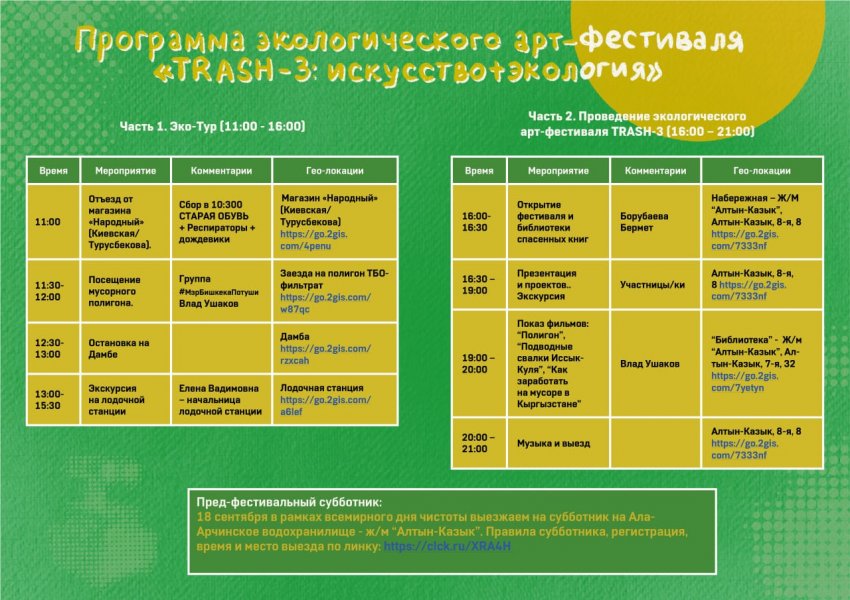 Программа экологического арт-фестиваля «TRASH-3: искусство+экология»

Часть 1. Эко-Тур (11:00 - 16:00)

| Время | Мероприятие | Комментарии | Гео-локации |
|---|---|---|---|
| 11:00 | Отъезд от магазина «Народный» (Киевская/ Турусбекова). | Сбор в 10:300 СТАРАЯ ОБУВЬ + Респираторы + дождевики | Магазин «Народный» (Киевская/ Турусбекова) https://go.2gis.com/4penu |
| 11:30-12:00 | Посещение мусорного полигона. | Группа #МэрБишкекаПотуши Влад Ушаков | Заезда на полигон ТБО-фильтрат https://go.2gis.com/w87qc |
| 12:30-13:00 | Остановка на Дамбе | | Дамба https://go.2gis.com/rzxcah |
| 13:00-15:30 | Экскурсия на лодочной станции | Елена Вадимовна – начальница лодочной станции | Лодочная станция https://go.2gis.com/a6lef |

Часть 2. Проведение экологического арт-фестиваля TRASH-3 (16:00 – 21:00)

| Время | Мероприятие | Комментарии | Гео-локации |
|---|---|---|---|
| 16:00-16:30 | Открытие фестиваля и библиотеки спасенных книг | Борубаева Бермет | Набережная – Ж/М "Алтын-Казык", Алтын-Казык, 8-я, 8 https://go.2gis.com/7333nf |
| 16:30 – 19:00 | Презентация и проектов.. Экскурсия | Участницы/ки | Алтын-Казык, 8-я, 8 https://go.2gis.com/7333nf |
| 19:00 – 20:00 | Показ фильмов: "Полигон", "Подводные свалки Иссык-Куля", "Как заработать на мусоре в Кыргызстане" | Влад Ушаков | "Библиотека" - Ж/М "Алтын-Казык", Алтын-Казык, 7-я, 32 https://go.2gis.com/7yetyn |
| 20:00 – 21:00 | Музыка и выезд | | Алтын-Казык, 8-я, 8 https://go.2gis.com/7333nf |

Пред-фестивальный субботник:
18 сентября в рамках всемирного дня чистоты выезжаем на субботник на Ала-Арчинское водохранилище - ж/м "Алтын-Казык". Правила субботника, регистрация, время и место выезда по линку: https://clck.ru/XRA4H